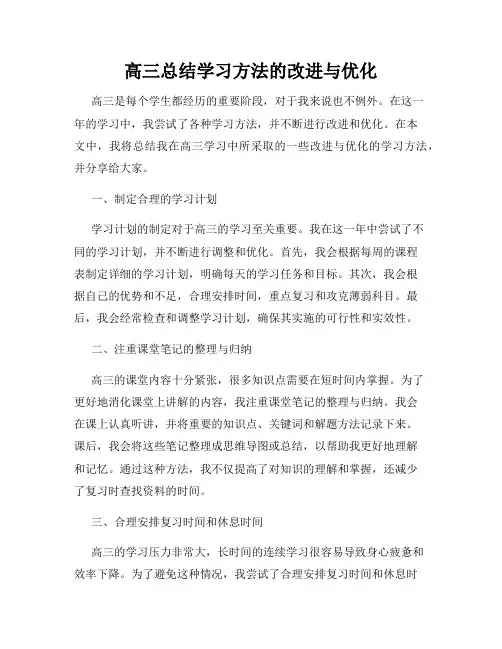 高三总结学习方法的改进与优化

高三是每个学生都经历的重要阶段，对于我来说也不例外。在这一年的学习中，我尝试了各种学习方法，并不断进行改进和优化。在本文中，我将总结我在高三学习中所采取的一些改进与优化的学习方法，并分享给大家。

一、制定合理的学习计划

学习计划的制定对于高三的学习至关重要。我在这一年中尝试了不同的学习计划，并不断进行调整和优化。首先，我会根据每周的课程表制定详细的学习计划，明确每天的学习任务和目标。其次，我会根据自己的优势和不足，合理安排时间，重点复习和攻克薄弱科目。最后，我会经常检查和调整学习计划，确保其实施的可行性和实效性。

二、注重课堂笔记的整理与归纳

高三的课堂内容十分紧张，很多知识点需要在短时间内掌握。为了更好地消化课堂上讲解的内容，我注重课堂笔记的整理与归纳。我会在课上认真听讲，并将重要的知识点、关键词和解题方法记录下来。课后，我会将这些笔记整理成思维导图或总结，以帮助我更好地理解和记忆。通过这种方法，我不仅提高了对知识的理解和掌握，还减少了复习时查找资料的时间。

三、合理安排复习时间和休息时间

高三的学习压力非常大，长时间的连续学习很容易导致身心疲惫和效率下降。为了避免这种情况，我尝试了合理安排复习时间和休息时